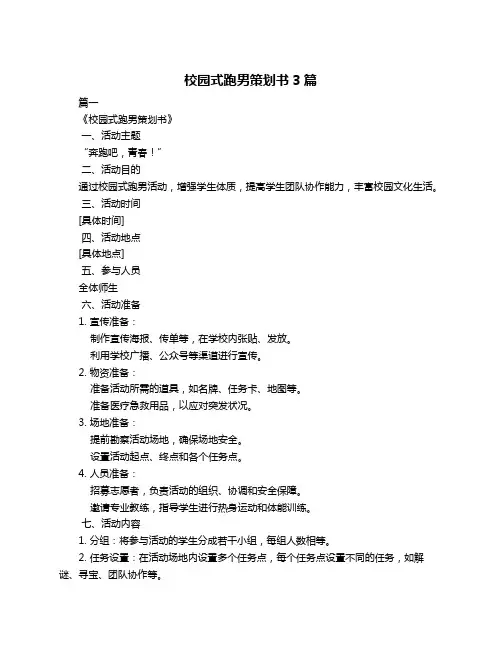 校园式跑男策划书 3 篇

篇一

《校园式跑男策划书》

一、活动主题

“奔跑吧，青春！”

二、活动目的

通过校园式跑男活动，增强学生体质，提高学生团队协作能力，丰富校园文化生活。

三、活动时间

[具体时间]

四、活动地点

[具体地点]

五、参与人员

全体师生

六、活动准备

1. 宣传准备：

制作宣传海报、传单等，在学校内张贴、发放。

利用学校广播、公众号等渠道进行宣传。

2. 物资准备：

准备活动所需的道具，如名牌、任务卡、地图等。

准备医疗急救用品，以应对突发状况。

3. 场地准备：

提前勘察活动场地，确保场地安全。

设置活动起点、终点和各个任务点。

4. 人员准备：

招募志愿者，负责活动的组织、协调和安全保障。

邀请专业教练，指导学生进行热身运动和体能训练。

七、活动内容

1. 分组：将参与活动的学生分成若干小组，每组人数相等。

2. 任务设置：在活动场地内设置多个任务点，每个任务点设置不同的任务，如解谜、寻宝、团队协作等。